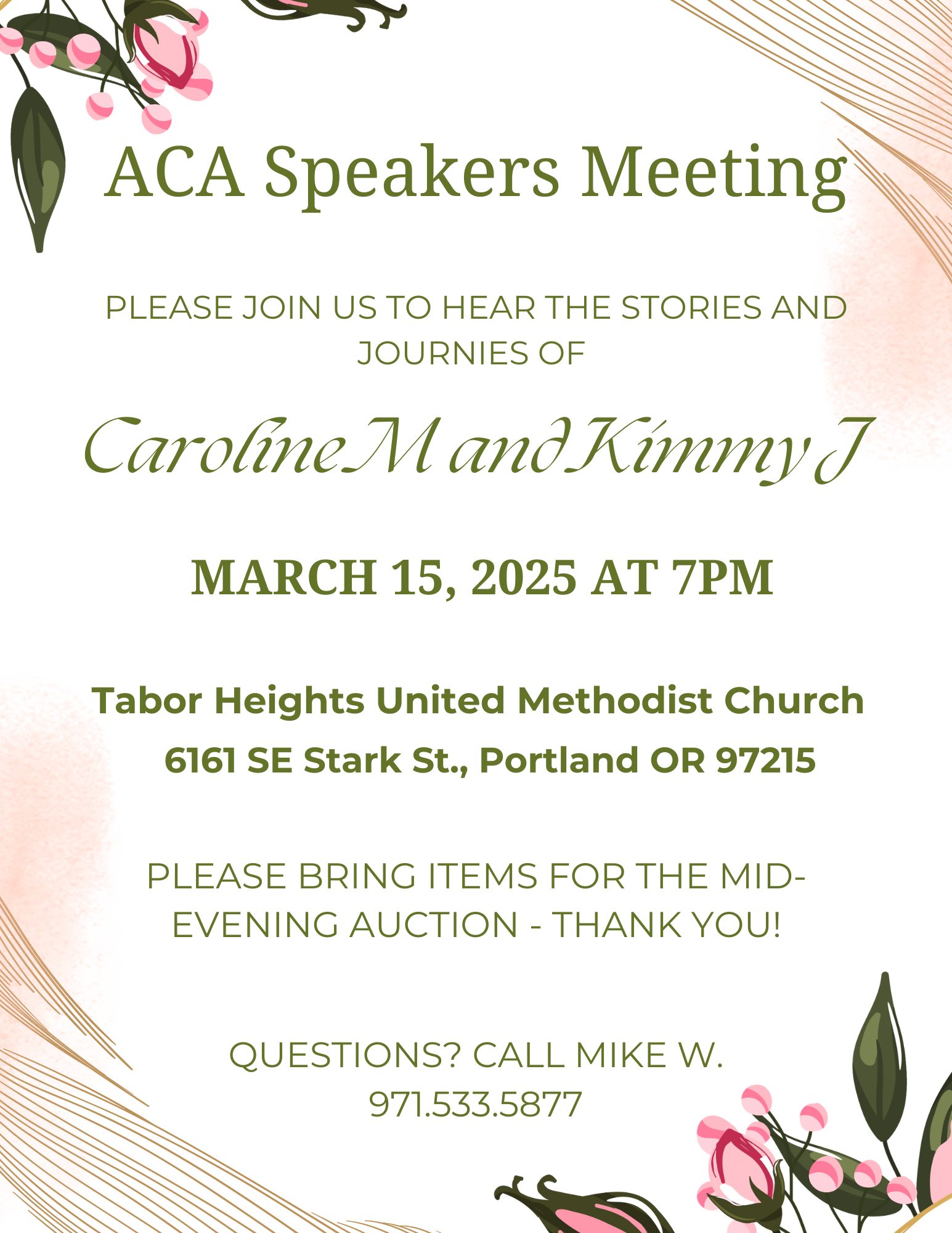 ACA Speakers Meeting

PLEASE JOIN US TO HEAR THE STORIES AND JOURNIES OF

Caroline M and Kimmy J

MARCH 15, 2025 AT 7PM

Tabor Heights United Methodist Church
6161 SE Stark St., Portland OR 97215

PLEASE BRING ITEMS FOR THE MID-EVENING AUCTION - THANK YOU!

QUESTIONS? CALL MIKE W.
971.533.5877